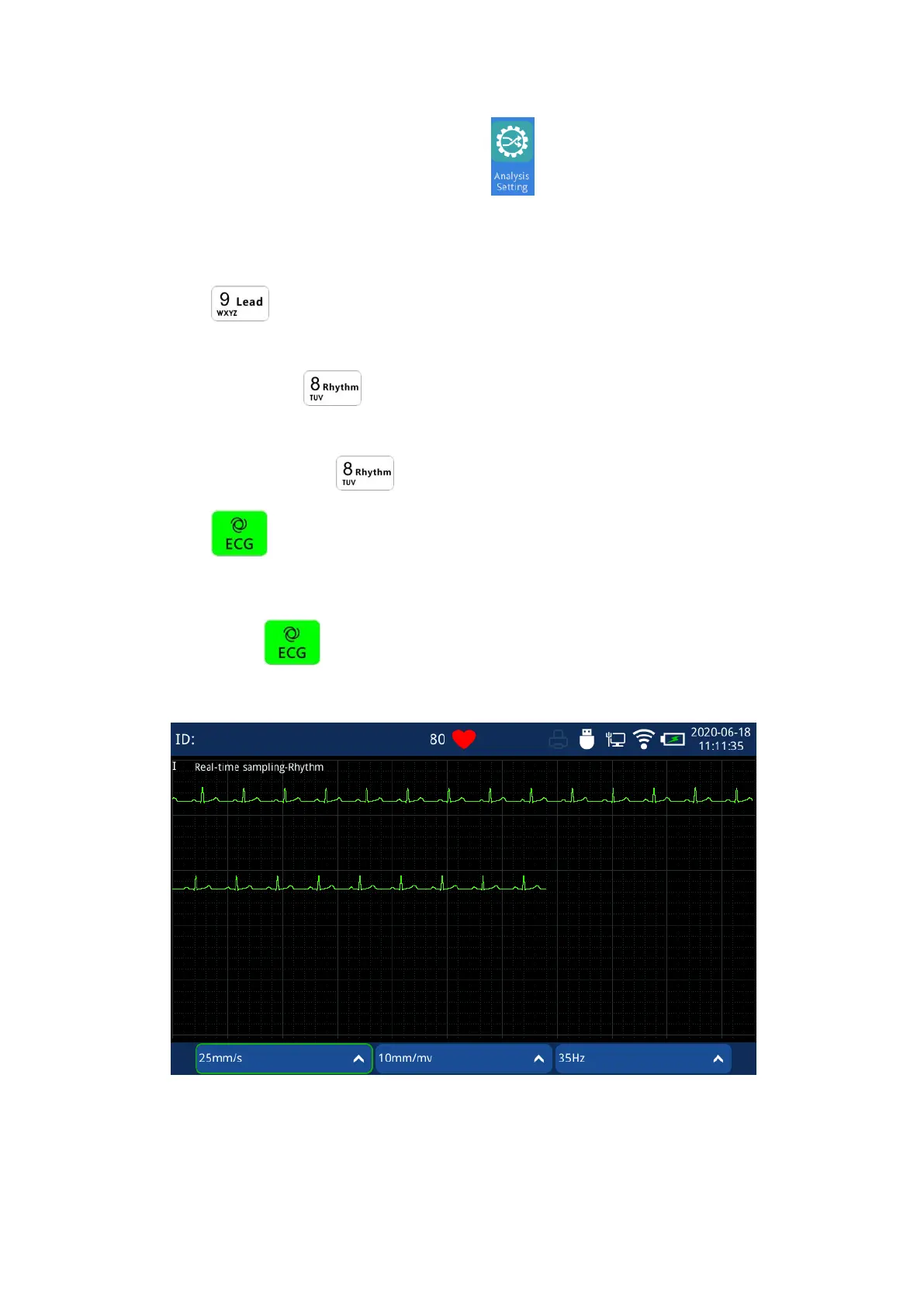 Analysis Setting

9 Lead
WXYZ

8 Rhythm
TUV

8 Rhythm
TUV

ECG

ECG

ID:
80
2020-06-18
11:11:35
I Real-time sampling-Rhythm

25mm/s
10mm/mv
35Hz